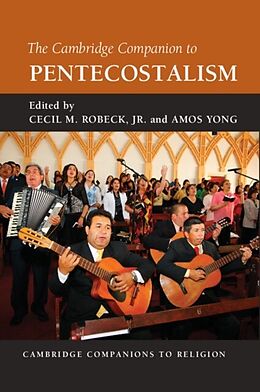 The Cambridge Companion to
PENTECOSTALISM

Edited by
CECIL M. ROBECK, JR. and AMOS YONG

CAMBRIDGE COMPANIONS TO RELIGION